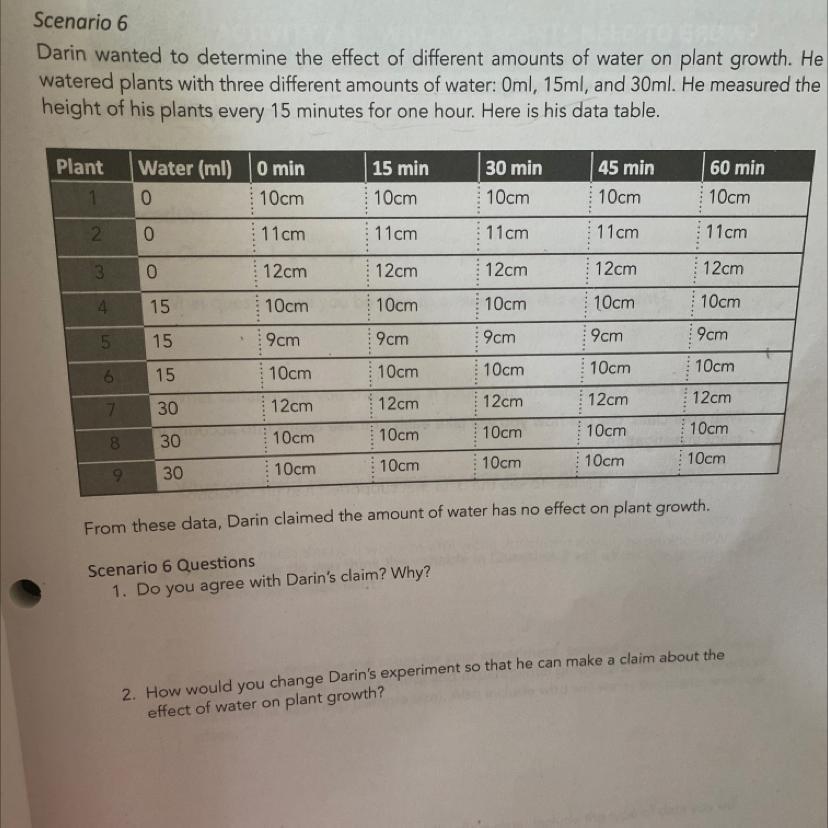 Scenario 6

Darin wanted to determine the effect of different amounts of water on plant growth. He watered plants with three different amounts of water: 0ml, 15ml, and 30ml. He measured the height of his plants every 15 minutes for one hour. Here is his data table.

| Plant | Water (ml) | 0 min | 15 min | 30 min | 45 min | 60 min |
|---|---|---|---|---|---|---|
| 1 | 0 | 10cm | 10cm | 10cm | 10cm | 10cm |
| 2 | 0 | 11cm | 11cm | 11cm | 11cm | 11cm |
| 3 | 0 | 12cm | 12cm | 12cm | 12cm | 12cm |
| 4 | 15 | 10cm | 10cm | 10cm | 10cm | 10cm |
| 5 | 15 | 9cm | 9cm | 9cm | 9cm | 9cm |
| 6 | 15 | 10cm | 10cm | 10cm | 10cm | 10cm |
| 7 | 30 | 12cm | 12cm | 12cm | 12cm | 12cm |
| 8 | 30 | 10cm | 10cm | 10cm | 10cm | 10cm |
| 9 | 30 | 10cm | 10cm | 10cm | 10cm | 10cm |

From these data, Darin claimed the amount of water has no effect on plant growth.

Scenario 6 Questions
1. Do you agree with Darin's claim? Why?

2. How would you change Darin's experiment so that he can make a claim about the effect of water on plant growth?